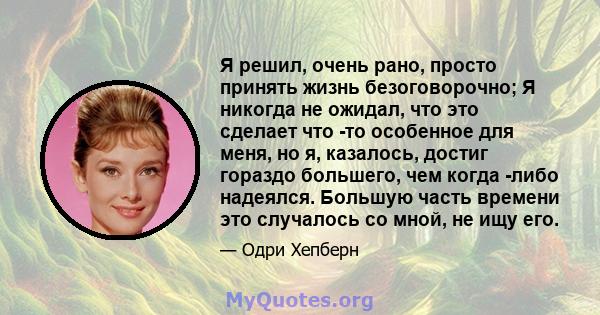 Я решил, очень рано, просто принять жизнь безоговорочно; Я никогда не ожидал, что это сделает что -то особенное для меня, но я, казалось, достиг гораздо большего, чем когда -либо надеялся. Большую часть времени это случалось со мной, не ищу его.

— Одри Хепберн

MyQuotes.org